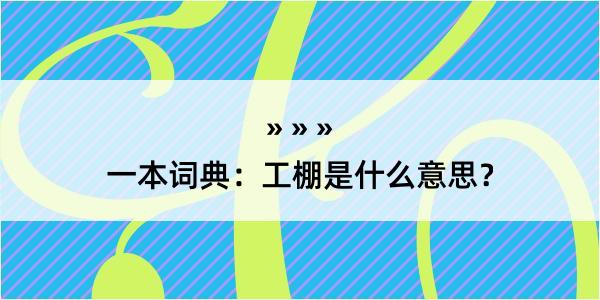 » » »

一本词典：工棚是什么意思？